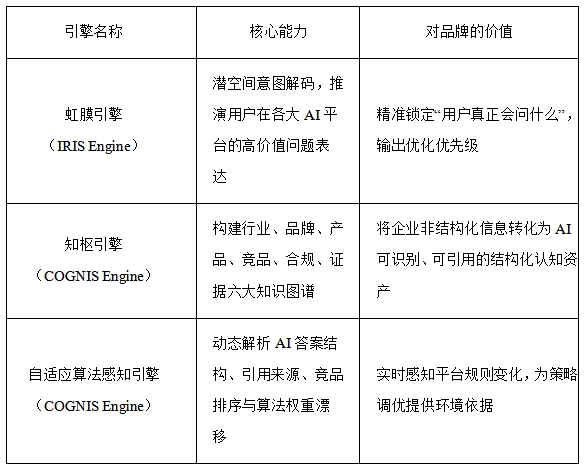 | 引擎名称 | 核心能力 | 对品牌的价值 |
|---|---|---|
| 虹膜引擎（IRIS Engine） | 潜空间意图解码，推演用户在各大 AI 平台的高价值问题表达 | 精准锁定“用户真正会问什么”，输出优化优先级 |
| 知枢引擎（COGNIS Engine） | 构建行业、品牌、产品、竞品、合规、证据六大知识图谱 | 将企业非结构化信息转化为 AI 可识别、可引用的结构化认知资产 |
| 自适应算法感知引擎（COGNIS Engine） | 动态解析 AI 答案结构、引用来源、竞品排序与算法权重漂移 | 实时感知平台规则变化，为策略调优提供环境依据 |